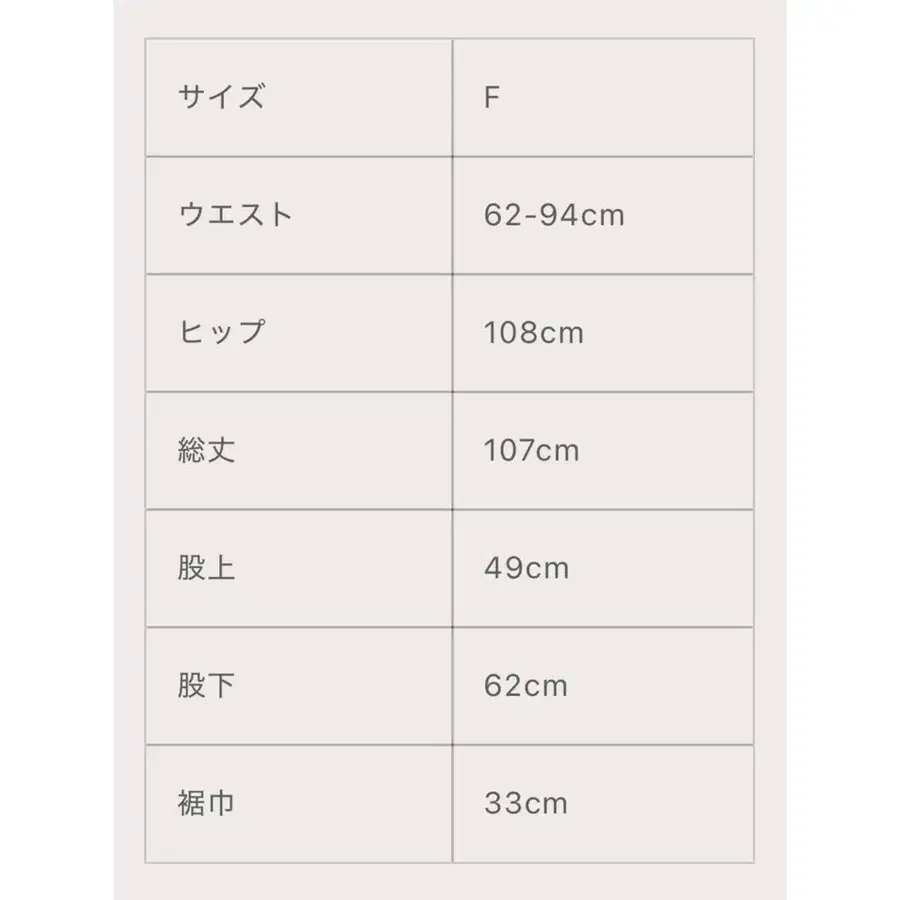 | サイズ | F |
|---|---|
| ウエスト | 62-94cm |
| ヒップ | 108cm |
| 総丈 | 107cm |
| 股上 | 49cm |
| 股下 | 62cm |
| 裾巾 | 33cm |